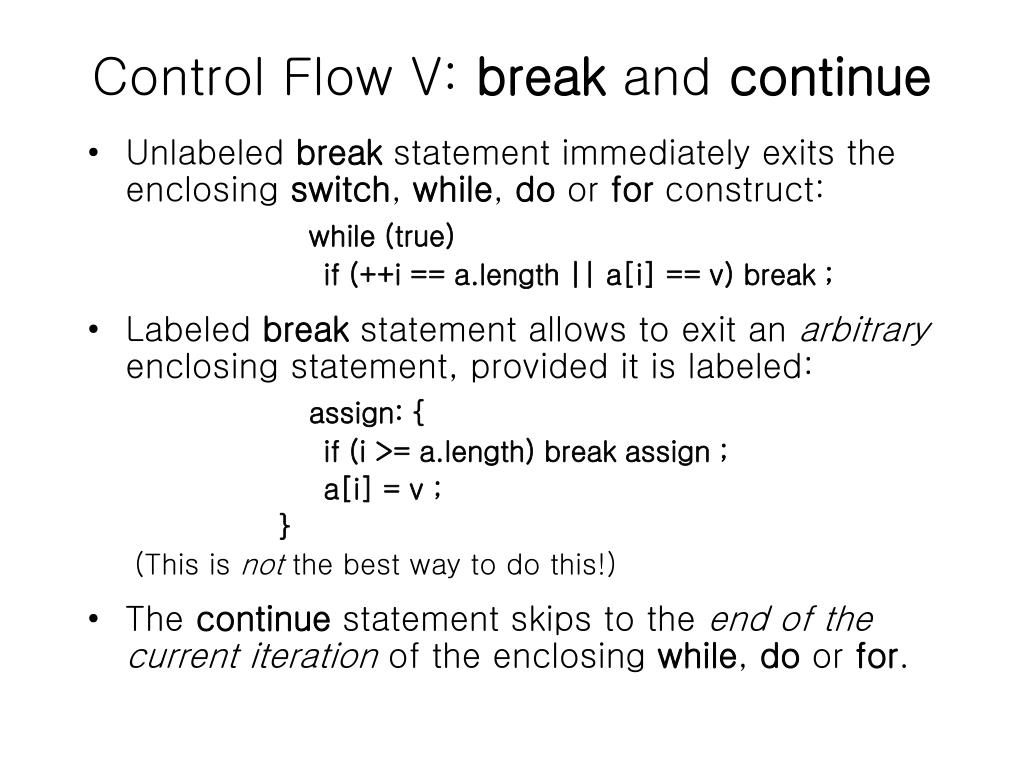 Control Flow V: break and continue

• Unlabeled break statement immediately exits the enclosing switch, while, do or for construct:

while (true)
  if (++i == a.length || a[i] == v) break ;

• Labeled break statement allows to exit an arbitrary enclosing statement, provided it is labeled:

assign: {
  if (i >= a.length) break assign ;
  a[i] = v ;
}

(This is not the best way to do this!)

• The continue statement skips to the end of the current iteration of the enclosing while, do or for.